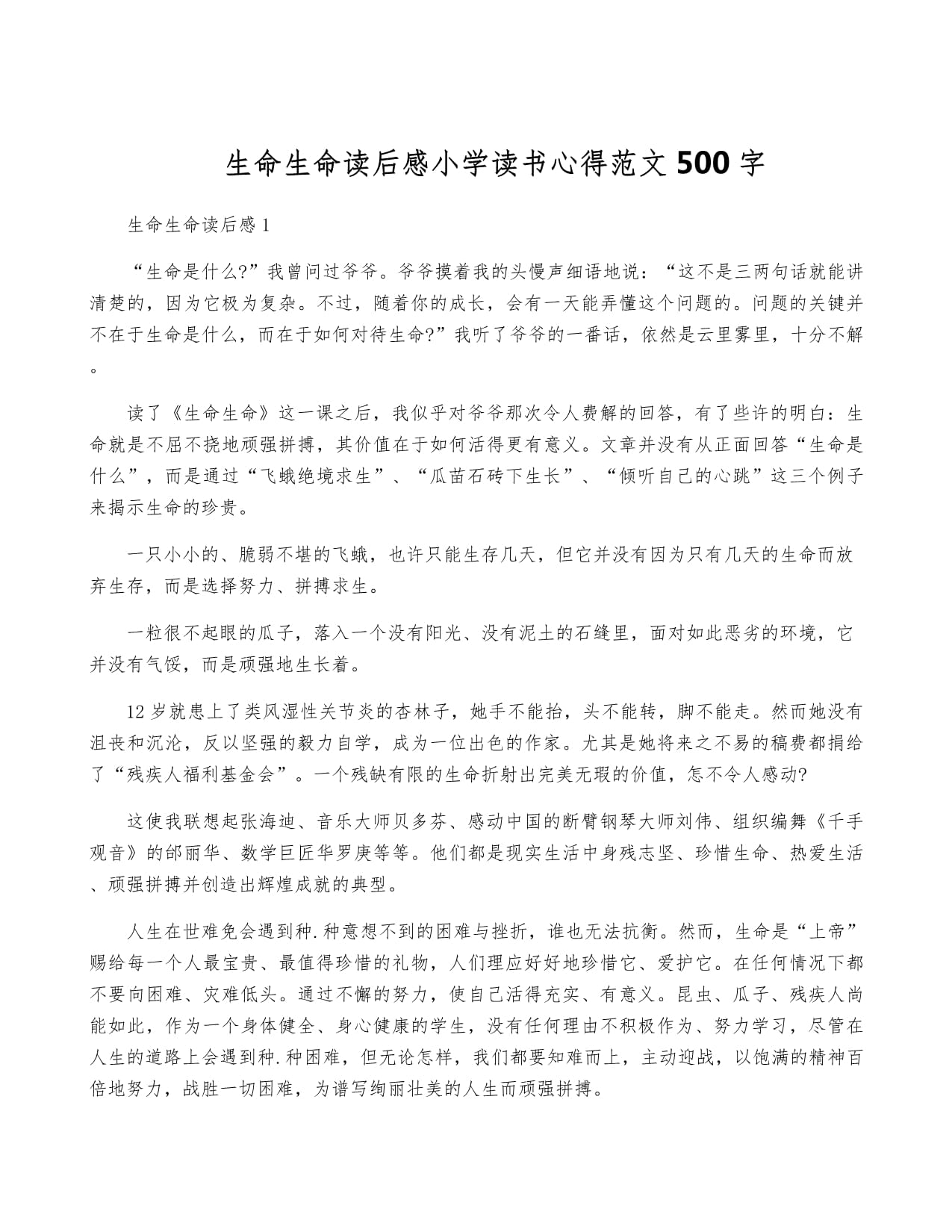 生命生命读后感小学读书心得范文500字

生命生命读后感1

“生命是什么?”我曾问过爷爷。爷爷摸着我的头慢声细语地说：“这不是三两句话就能讲清楚的，因为它极为复杂。不过，随着你的成长，会有一天能弄懂这个问题的。问题的关键并不在于生命是什么，而在于如何对待生命?”我听了爷爷的一番话，依然是云里雾里，十分不解。

读了《生命生命》这一课之后，我似乎对爷爷那次令人费解的回答，有了些许的明白：生命就是不屈不挠地顽强拼搏，其价值在于如何活得更有意义。文章并没有从正面回答“生命是什么”，而是通过“飞蛾绝境求生”、“瓜苗石砖下生长”、“倾听自己的心跳”这三个例子来揭示生命的珍贵。

一只小小的、脆弱不堪的飞蛾，也许只能生存几天，但它并没有因为只有几天的生命而放弃生存，而是选择努力、拼搏求生。

一粒很不起眼的瓜子，落入一个没有阳光、没有泥土的石缝里，面对如此恶劣的环境，它并没有气馁，而是顽强地生长着。

12岁就患上了类风湿性关节炎的杏林子，她手不能抬，头不能转，脚不能走。然而她没有沮丧和沉沦，反以坚强的毅力自学，成为一位出色的作家。尤其是她将来之不易的稿费都捐给了“残疾人福利基金会”。一个残缺有限的生命折射出完美无瑕的价值，怎不令人感动?

这使我联想起张海迪、音乐大师贝多芬、感动中国的断臂钢琴大师刘伟、组织编舞《千手观音》的邰丽华、数学巨匠华罗庚等等。他们都是现实生活中身残志坚、珍惜生命、热爱生活、顽强拼搏并创造出辉煌成就的典型。

人生在世难免会遇到种.种意想不到的困难与挫折，谁也无法抗衡。然而，生命是“上帝”赐给每一个人最宝贵、最值得珍惜的礼物，人们理应好好地珍惜它、爱护它。在任何情况下都不要向困难、灾难低头。通过不懈的努力，使自己活得充实、有意义。昆虫、瓜子、残疾人尚能如此，作为一个身体健全、身心健康的学生，没有任何理由不积极作为、努力学习，尽管在人生的道路上会遇到种.种困难，但无论怎样，我们都要知难而上，主动迎战，以饱满的精神百倍地努力，战胜一切困难，为谱写绚丽壮美的人生而顽强拼搏。